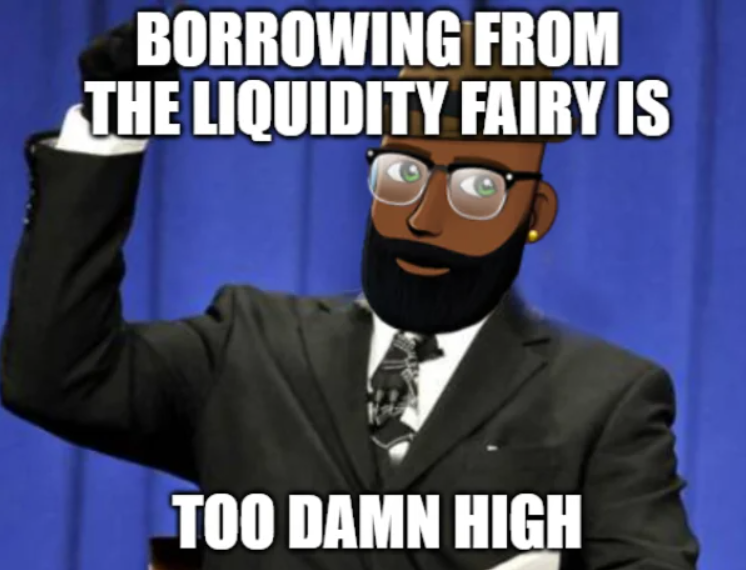 BORROWING FROM THE LIQUIDITY FAIRY IS

TOO DAMN HIGH